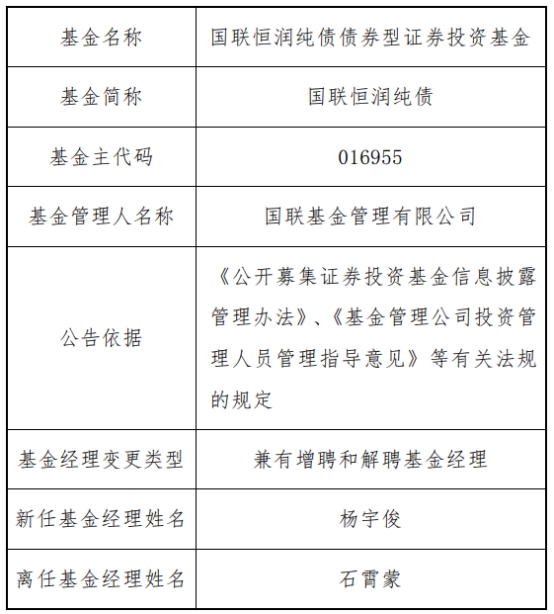 | 基金名称 | 国联恒润纯债债券型证券投资基金 |
|---|---|
| 基金简称 | 国联恒润纯债 |
| 基金主代码 | 016955 |
| 基金管理人名称 | 国联基金管理有限公司 |
| 公告依据 | 《公开募集证券投资基金信息披露管理办法》、《基金管理公司投资管理人员管理指导意见》等有关法规的规定 |
| 基金经理变更类型 | 兼有增聘和解聘基金经理 |
| 新任基金经理姓名 | 杨宇俊 |
| 离任基金经理姓名 | 石霄蒙 |